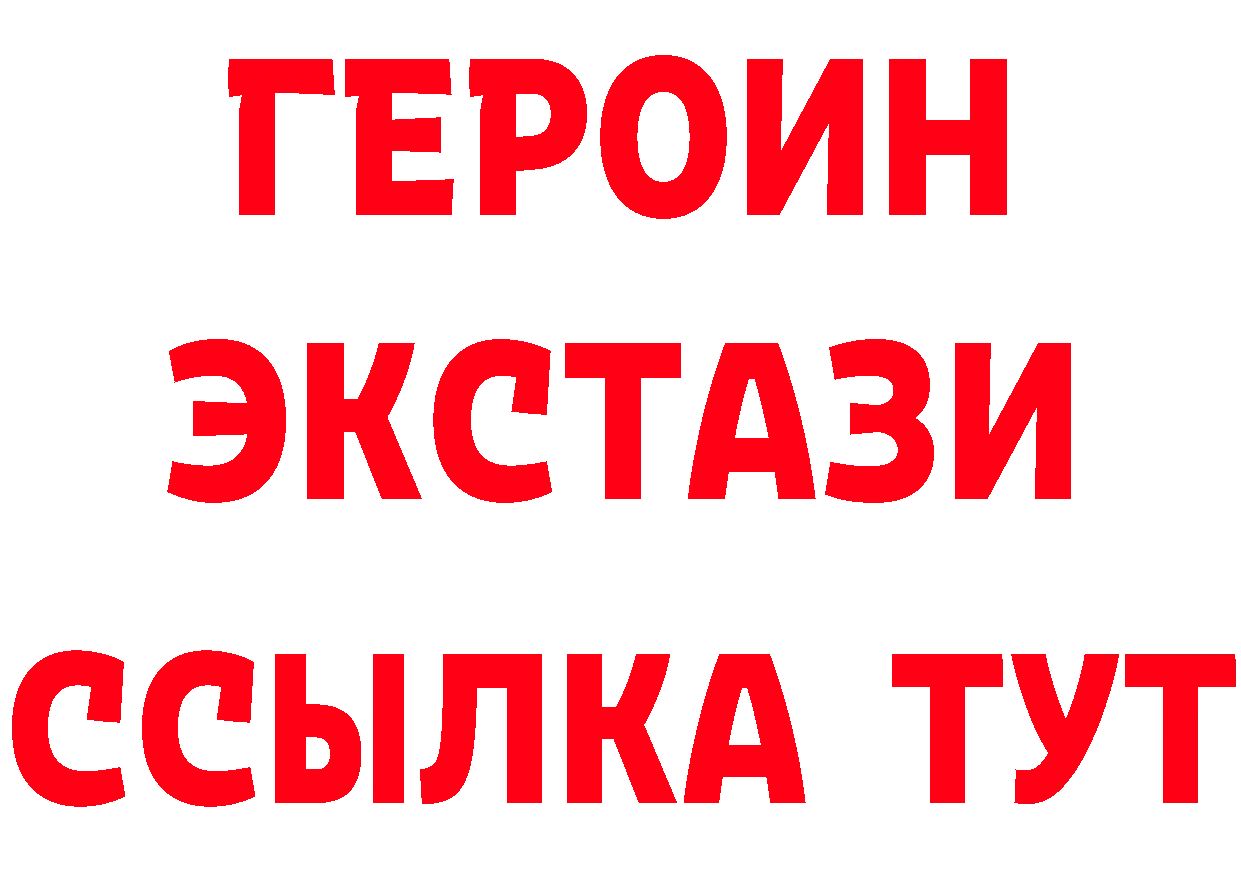 ГЕРОИН
ЭКСТАЗИ
ССЫЛКА ТУТ